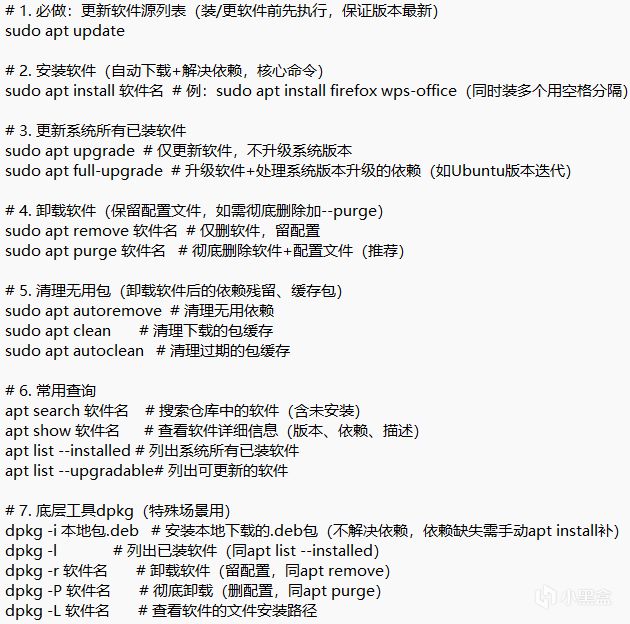 # 1. 必做：更新软件源列表（装/更软件前先执行，保证版本最新）
sudo apt update

# 2. 安装软件（自动下载+解决依赖，核心命令）
sudo apt install 软件名 # 例：sudo apt install firefox wps-office（同时装多个用空格分隔）

# 3. 更新系统所有已装软件
sudo apt upgrade # 仅更新软件，不升级系统版本
sudo apt full-upgrade # 升级软件+处理系统版本升级的依赖（如Ubuntu版本迭代）

# 4. 卸载软件（保留配置文件，如需彻底删除加--purge）
sudo apt remove 软件名 # 仅删软件，留配置
sudo apt purge 软件名 # 彻底删除软件+配置文件（推荐）

# 5. 清理无用包（卸载软件后的依赖残留、缓存包）
sudo apt autoremove # 清理无用依赖
sudo apt clean # 清理下载的包缓存
sudo apt autoclean # 清理过期的包缓存

# 6. 常用查询
apt search 软件名 # 搜索仓库中的软件（含未安装）
apt show 软件名 # 查看软件详细信息（版本、依赖、描述）
apt list --installed # 列出系统所有已装软件
apt list --upgradable# 列出可更新的软件

# 7. 底层工具dpkg（特殊场景用）
dpkg -i 本地包.deb # 安装本地下载的.deb包（不解决依赖，依赖缺失需手动apt install补）
dpkg -l # 列出已装软件（同apt list --installed）
dpkg -r 软件名 # 卸载软件（留配置，同apt remove）
dpkg -P 软件名 # 彻底卸载（删配置，同apt purge）
dpkg -L 软件名 # 查看软件的文件安装路径

小黑盒